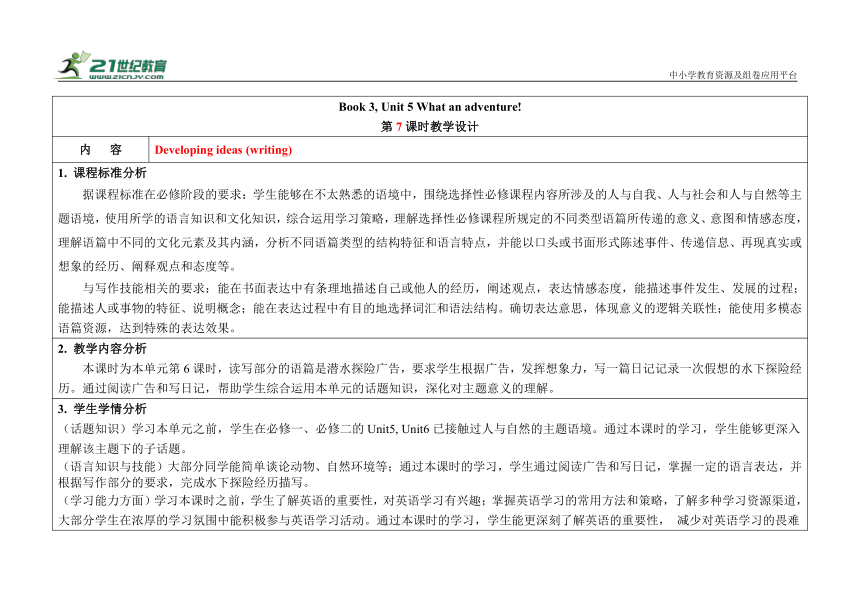 21世纪教育 www.21cnjy.com

中小学教育资源及组卷应用平台

Book 3, Unit 5 What an adventure!
第 7 课时教学设计

| 内 容 | Developing ideas (writing) |
|---|---|

1. 课程标准分析

据课程标准在必修阶段的要求：学生能够在不太熟悉的语境中，围绕选择性必修课程内容所涉及的人与自我、人与社会和人与自然等主题语境，使用所学的语言知识和文化知识，综合运用学习策略，理解选择性必修课程所规定的不同类型语篇所传递的意义、意图和情感态度，理解语篇中不同的文化元素及其内涵，分析不同语篇类型的结构特征和语言特点，并能以口头或书面形式陈述事件、传递信息、再现真实或想象的经历、阐释观点和态度等。

与写作技能相关的要求：能在书面表达中有条理地描述自己或他人的经历，阐述观点，表达情感态度，能描述事件发生、发展的过程；能描述人或事物的特征、说明概念；能在表达过程中有目的地选择词汇和语法结构。确切表达意思，体现意义的逻辑关联性；能使用多模态语篇资源，达到特殊的表达效果。

2. 教学内容分析

本课时为本单元第 6 课时，读写部分的语篇是潜水探险广告，要求学生根据广告，发挥想象力，写一篇日记记录一次假想的水下探险经历。通过阅读广告和写日记，帮助学生综合运用本单元的话题知识，深化对主题意义的理解。

3. 学生学情分析

（话题知识）学习本单元之前，学生在必修一、必修二的 Unit5, Unit6 已接触过人与自然的主题语境。通过本课时的学习，学生能够更深入理解该主题下的子话题。

（语言知识与技能）大部分同学能简单谈论动物、自然环境等；通过本课时的学习，学生通过阅读广告和写日记，掌握一定的语言表达，并根据写作部分的要求，完成水下探险经历描写。

（学习能力方面）学习本课时之前，学生了解英语的重要性，对英语学习有兴趣；掌握英语学习的常用方法和策略，了解多种学习资源渠道，大部分学生在浓厚的学习氛围中能积极参与英语学习活动。通过本课时的学习，学生能更深刻了解英语的重要性， 减少对英语学习的畏难